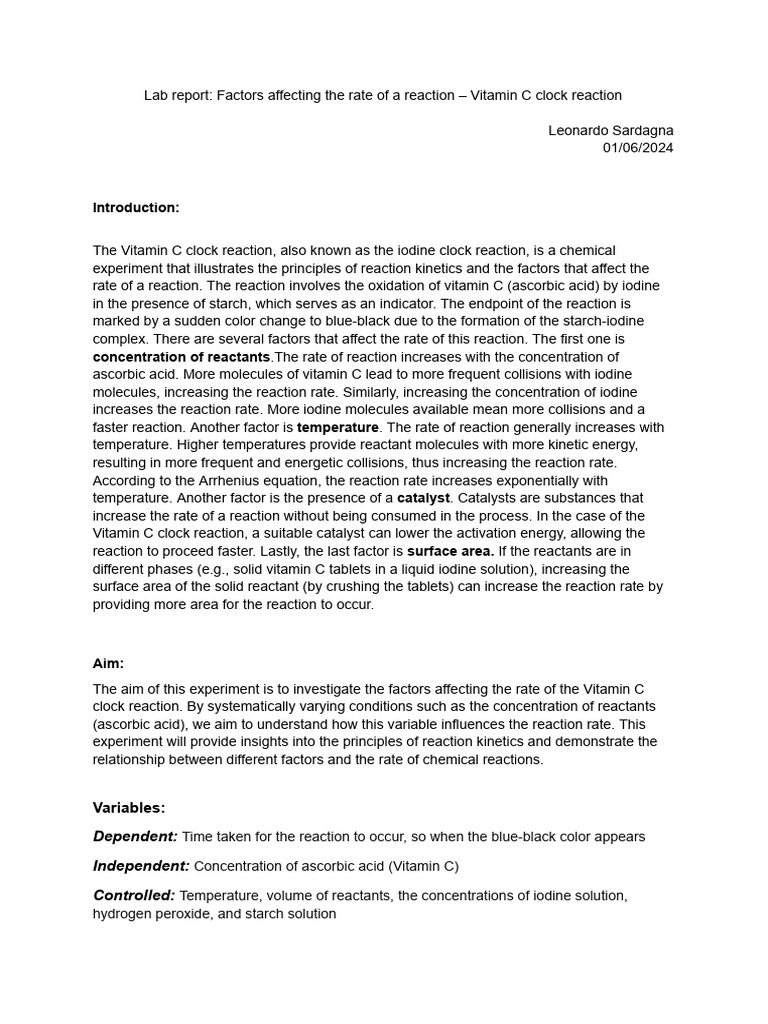 Lab report: Factors affecting the rate of a reaction – Vitamin C clock reaction

Leonardo Sardagna
01/06/2024

Introduction:

The Vitamin C clock reaction, also known as the iodine clock reaction, is a chemical experiment that illustrates the principles of reaction kinetics and the factors that affect the rate of a reaction. The reaction involves the oxidation of vitamin C (ascorbic acid) by iodine in the presence of starch, which serves as an indicator. The endpoint of the reaction is marked by a sudden color change to blue-black due to the formation of the starch-iodine complex. There are several factors that affect the rate of this reaction. The first one is concentration of reactants.The rate of reaction increases with the concentration of ascorbic acid. More molecules of vitamin C lead to more frequent collisions with iodine molecules, increasing the reaction rate. Similarly, increasing the concentration of iodine increases the reaction rate. More iodine molecules available mean more collisions and a faster reaction. Another factor is temperature. The rate of reaction generally increases with temperature. Higher temperatures provide reactant molecules with more kinetic energy, resulting in more frequent and energetic collisions, thus increasing the reaction rate. According to the Arrhenius equation, the reaction rate increases exponentially with temperature. Another factor is the presence of a catalyst. Catalysts are substances that increase the rate of a reaction without being consumed in the process. In the case of the Vitamin C clock reaction, a suitable catalyst can lower the activation energy, allowing the reaction to proceed faster. Lastly, the last factor is surface area. If the reactants are in different phases (e.g., solid vitamin C tablets in a liquid iodine solution), increasing the surface area of the solid reactant (by crushing the tablets) can increase the reaction rate by providing more area for the reaction to occur.

Aim:

The aim of this experiment is to investigate the factors affecting the rate of the Vitamin C clock reaction. By systematically varying conditions such as the concentration of reactants (ascorbic acid), we aim to understand how this variable influences the reaction rate. This experiment will provide insights into the principles of reaction kinetics and demonstrate the relationship between different factors and the rate of chemical reactions.

Variables:

Dependent: Time taken for the reaction to occur, so when the blue-black color appears

Independent: Concentration of ascorbic acid (Vitamin C)

Controlled: Temperature, volume of reactants, the concentrations of iodine solution, hydrogen peroxide, and starch solution